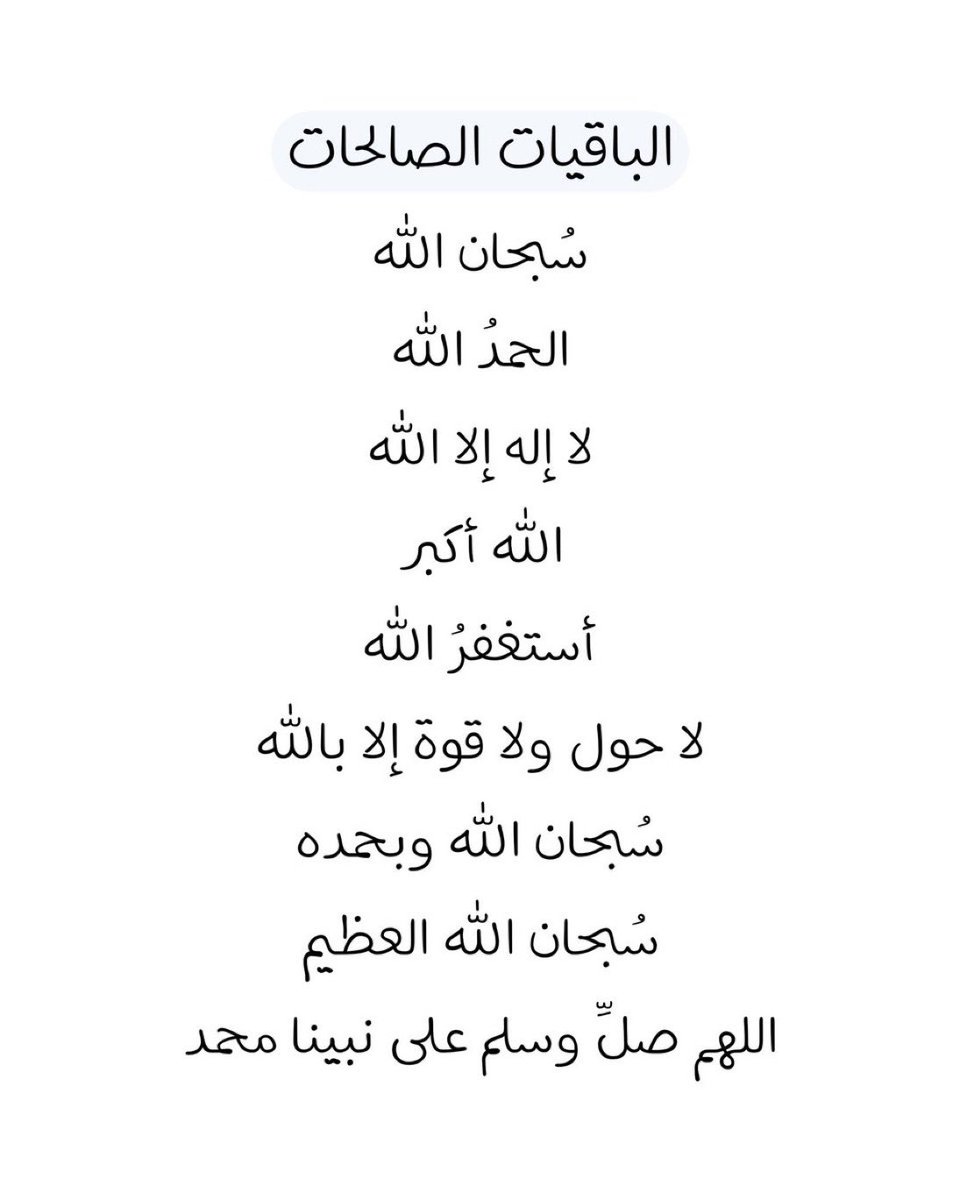 الباقيات الصالحات

سُبحان الله

الحمدُ الله

لا إله إلا الله

الله أكبر

أستغفرُ الله

لا حول ولا قوة إلا بالله

سُبحان الله وبحمده

سُبحان الله العظيم

اللهم صلِّ وسلم على نبينا محمد